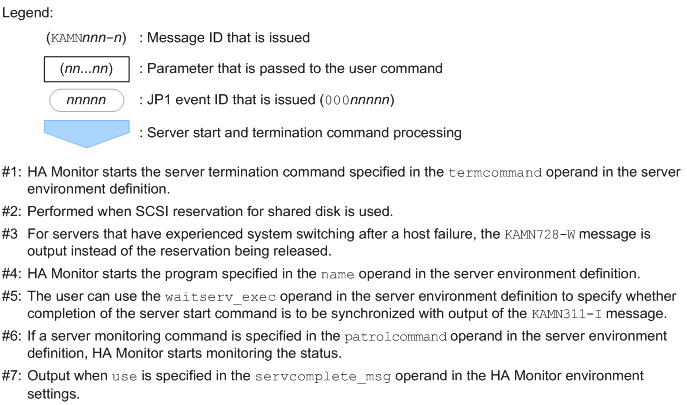 Legend:

(KAMNnnn-n) : Message ID that is issued

(nn...nn) : Parameter that is passed to the user command

nnnnn : JP1 event ID that is issued (000nnnnn)

: Server start and termination command processing

#1: HA Monitor starts the server termination command specified in the termcommand operand in the server environment definition.

#2: Performed when SCSI reservation for shared disk is used.

#3 For servers that have experienced system switching after a host failure, the KAMN728-W message is output instead of the reservation being released.

#4: HA Monitor starts the program specified in the name operand in the server environment definition.

#5: The user can use the waitserv_exec operand in the server environment definition to specify whether completion of the server start command is to be synchronized with output of the KAMN311-I message.

#6: If a server monitoring command is specified in the patrolcommand operand in the server environment definition, HA Monitor starts monitoring the status.

#7: Output when use is specified in the servcomplete_msg operand in the HA Monitor environment settings.